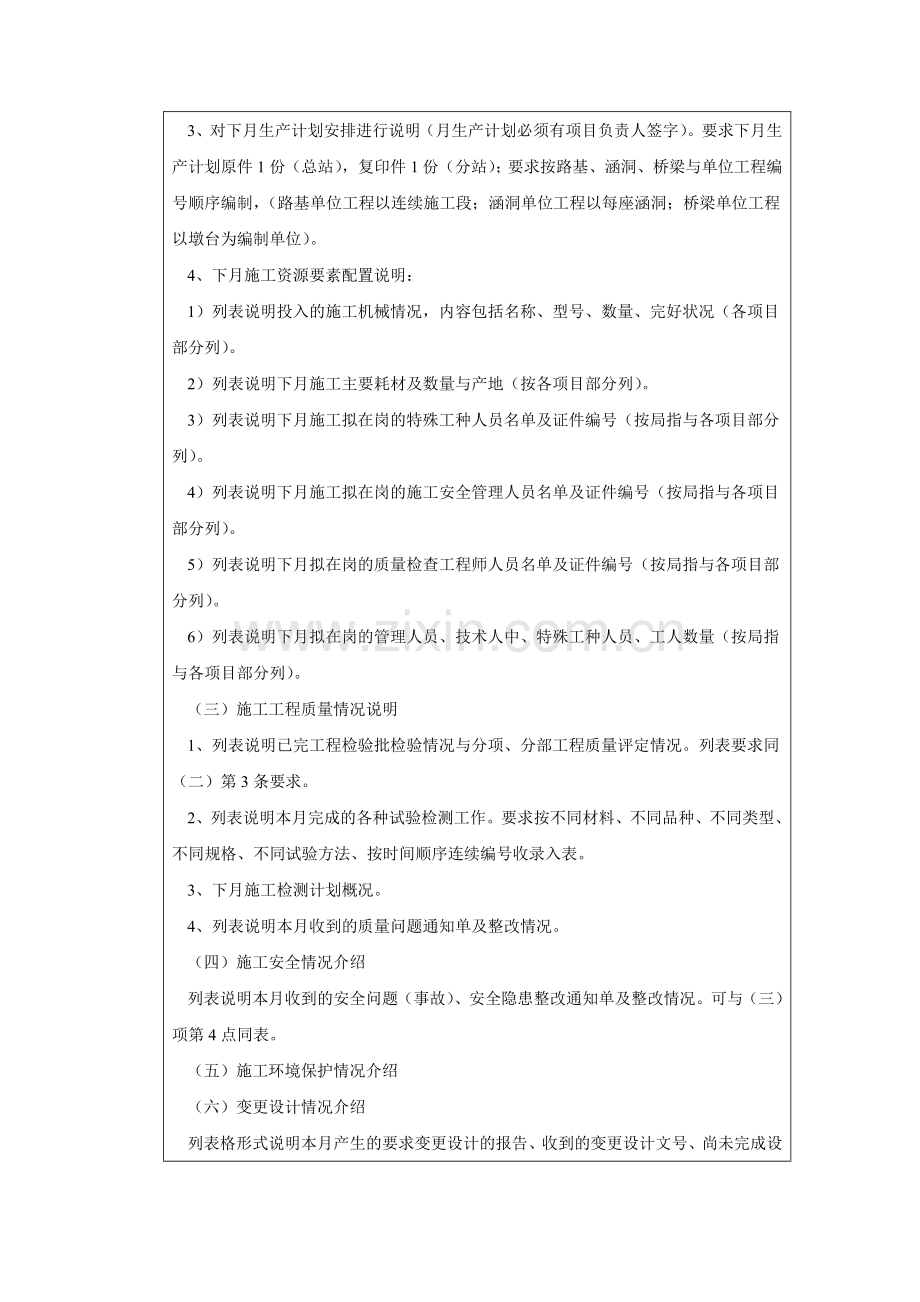 3、对下月生产计划安排进行说明（月生产计划必须有项目负责人签字）。要求下月生产计划原件1份（总站），复印件1份（分站）；要求按路基、涵洞、桥梁与单位工程编号顺序编制，（路基单位工程以连续施工段；涵洞单位工程以每座涵洞；桥梁单位工程以墩台为编制单位）。

4、下月施工资源要素配置说明：

1）列表说明投入的施工机械情况，内容包括名称、型号、数量、完好状况（各项目部分列）。

2）列表说明下月施工主要耗材及数量与产地（按各项目部分列）。

3）列表说明下月施工拟在岗的特殊工种人员名单及证件编号（按局指与各项目部分列）。

4）列表说明下月施工拟在岗的施工安全管理人员名单及证件编号（按局指与各项目部分列）。

5）列表说明下月拟在岗的质量检查工程师人员名单及证件编号（按局指与各项目部分列）。

6）列表说明下月拟在岗的管理人员、技术人中、特殊工种人员、工人数量（按局指与各项目部分列）。

（三）施工工程质量情况说明

1、列表说明已完工程检验批检验情况与分项、分部工程质量评定情况。列表要求同（二）第3条要求。

2、列表说明本月完成的各种试验检测工作。要求按不同材料、不同品种、不同类型、不同规格、不同试验方法、按时间顺序连续编号收录入表。

3、下月施工检测计划概况。

4、列表说明本月收到的质量问题通知单及整改情况。

（四）施工安全情况介绍

列表说明本月收到的安全问题（事故）、安全隐患整改通知单及整改情况。可与（三）项第4点同表。

（五）施工环境保护情况介绍

（六）变更设计情况介绍

列表格形式说明本月产生的要求变更设计的报告、收到的变更设计文号、尚未完成设

www.zixin.com.cn